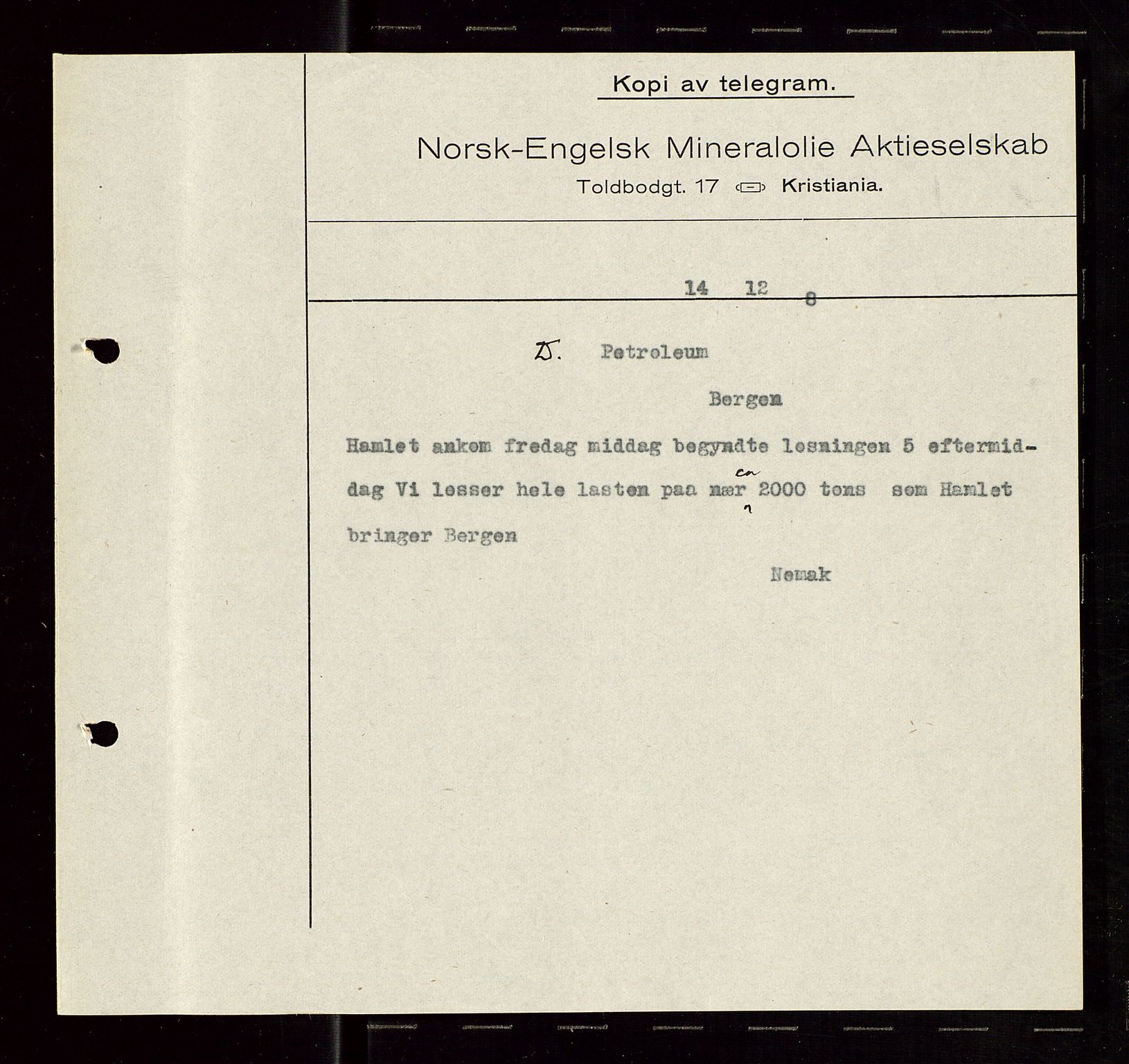 Kopi av telegram.

Norsk-Engelsk Mineralolie Aktieselskab
Toldbodgt. 17 Kristiania.

14 12 8

D. Petroleum

Bergen

Hamlet ankom fredag middag begyndte losningen 5 eftermiddag Vi losser hele lasten paa nær ca 2000 tons som Hamlet bringer Bergen

Nemak